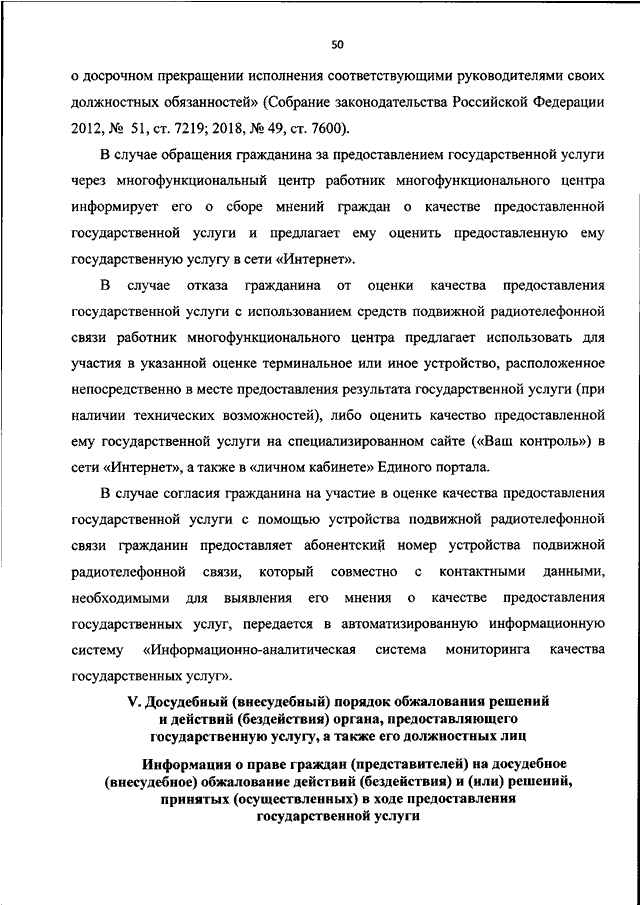 50

о досрочном прекращении исполнения соответствующими руководителями своих должностных обязанностей» (Собрание законодательства Российской Федерации 2012, № 51, ст. 7219; 2018, № 49, ст. 7600).

В случае обращения гражданина за предоставлением государственной услуги через многофункциональный центр работник многофункционального центра информирует его о сборе мнений граждан о качестве предоставленной государственной услуги и предлагает ему оценить предоставленную ему государственную услугу в сети «Интернет».

В случае отказа гражданина от оценки качества предоставления государственной услуги с использованием средств подвижной радиотелефонной связи работник многофункционального центра предлагает использовать для участия в указанной оценке терминальное или иное устройство, расположенное непосредственно в месте предоставления результата государственной услуги (при наличии технических возможностей), либо оценить качество предоставленной ему государственной услуги на специализированном сайте («Ваш контроль») в сети «Интернет», а также в «личном кабинете» Единого портала.

В случае согласия гражданина на участие в оценке качества предоставления государственной услуги с помощью устройства подвижной радиотелефонной связи гражданин предоставляет абонентский номер устройства подвижной радиотелефонной связи, который совместно с контактными данными, необходимыми для выявления его мнения о качестве предоставления государственных услуг, передается в автоматизированную информационную систему «Информационно-аналитическая система мониторинга качества государственных услуг».

V. Досудебный (внесудебный) порядок обжалования решений и действий (бездействия) органа, предоставляющего государственную услугу, а также его должностных лиц

Информация о праве граждан (представителей) на досудебное (внесудебное) обжалование действий (бездействия) и (или) решений, принятых (осуществленных) в ходе предоставления государственной услуги